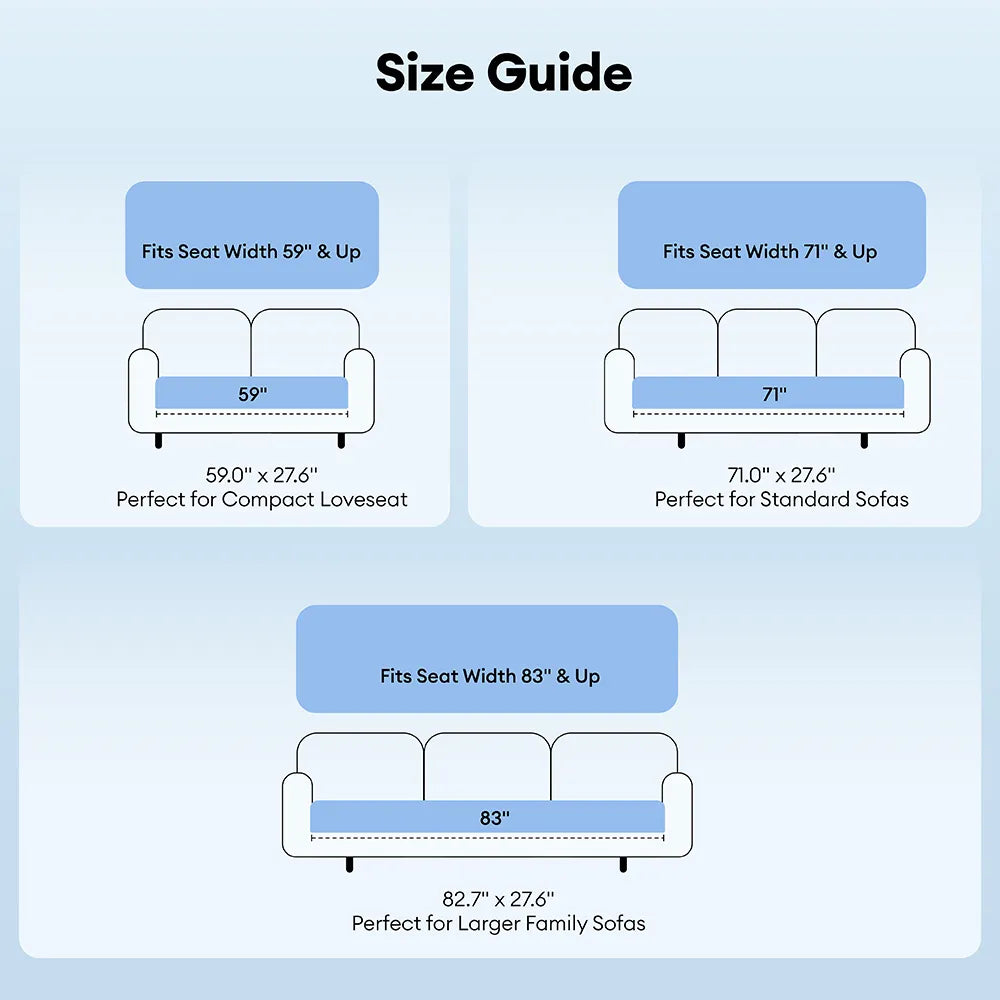 Size Guide

Fits Seat Width 59" & Up

59"

59.0" x 27.6"
Perfect for Compact Loveseat

Fits Seat Width 71" & Up

71"

71.0" x 27.6"
Perfect for Standard Sofas

Fits Seat Width 83" & Up

83"

82.7" x 27.6"
Perfect for Larger Family Sofas